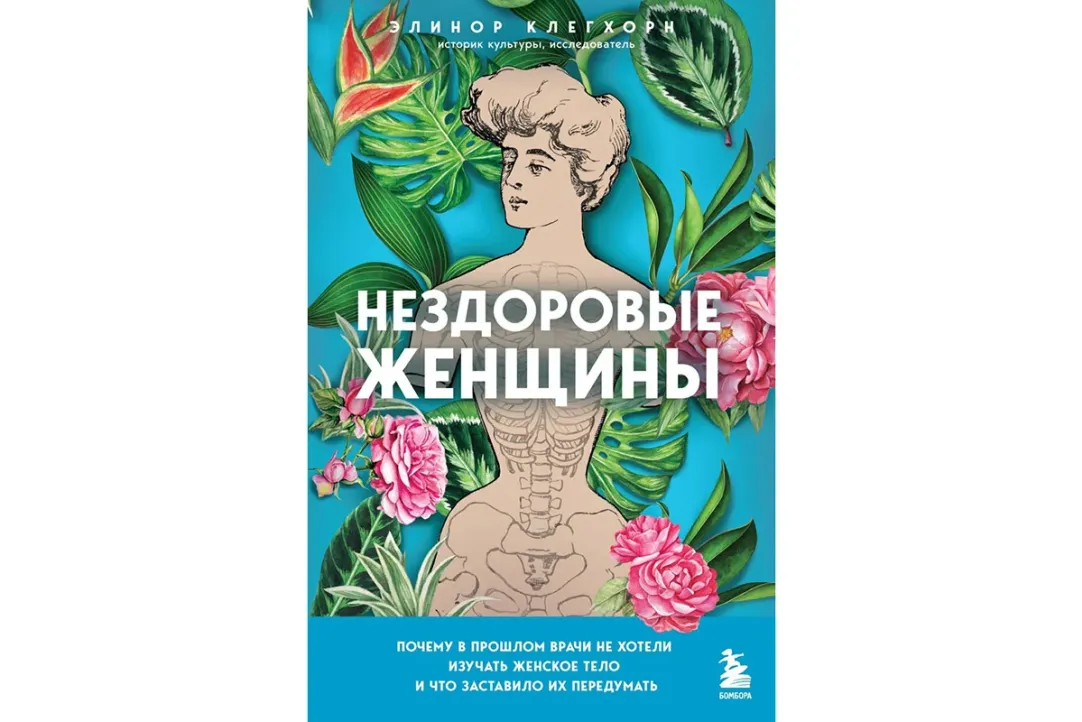 ЭЛИНОР КЛЕГХОРН
историк культуры, исследователь

НЕЗДОРОВЫЕ ЖЕНЩИНЫ

ПОЧЕМУ В ПРОШЛОМ ВРАЧИ НЕ ХОТЕЛИ ИЗУЧАТЬ ЖЕНСКОЕ ТЕЛО И ЧТО ЗАСТАВИЛО ИХ ПЕРЕДУМАТЬ

БОМБОРА